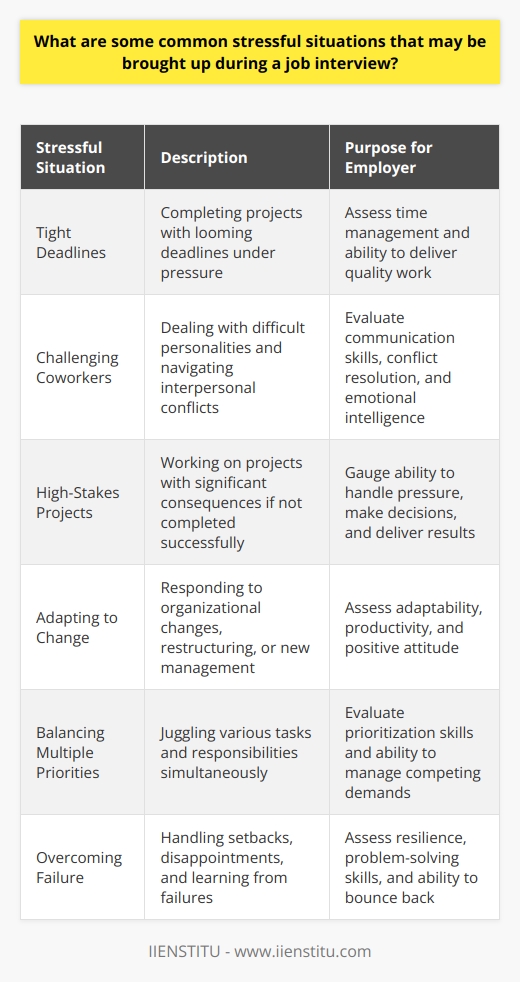 What are some common stressful situations that may be brought up during a job interview?

| Stressful Situation | Description | Purpose for Employer |
|---|---|---|
| Tight Deadlines | Completing projects with looming deadlines under pressure | Assess time management and ability to deliver quality work |
| Challenging Coworkers | Dealing with difficult personalities and navigating interpersonal conflicts | Evaluate communication skills, conflict resolution, and emotional intelligence |
| High-Stakes Projects | Working on projects with significant consequences if not completed successfully | Gauge ability to handle pressure, make decisions, and deliver results |
| Adapting to Change | Responding to organizational changes, restructuring, or new management | Assess adaptability, productivity, and positive attitude |
| Balancing Multiple Priorities | Juggling various tasks and responsibilities simultaneously | Evaluate prioritization skills and ability to manage competing demands |
| Overcoming Failure | Handling setbacks, disappointments, and learning from failures | Assess resilience, problem-solving skills, and ability to bounce back |

IIENSTITU - www.iienstitu.com